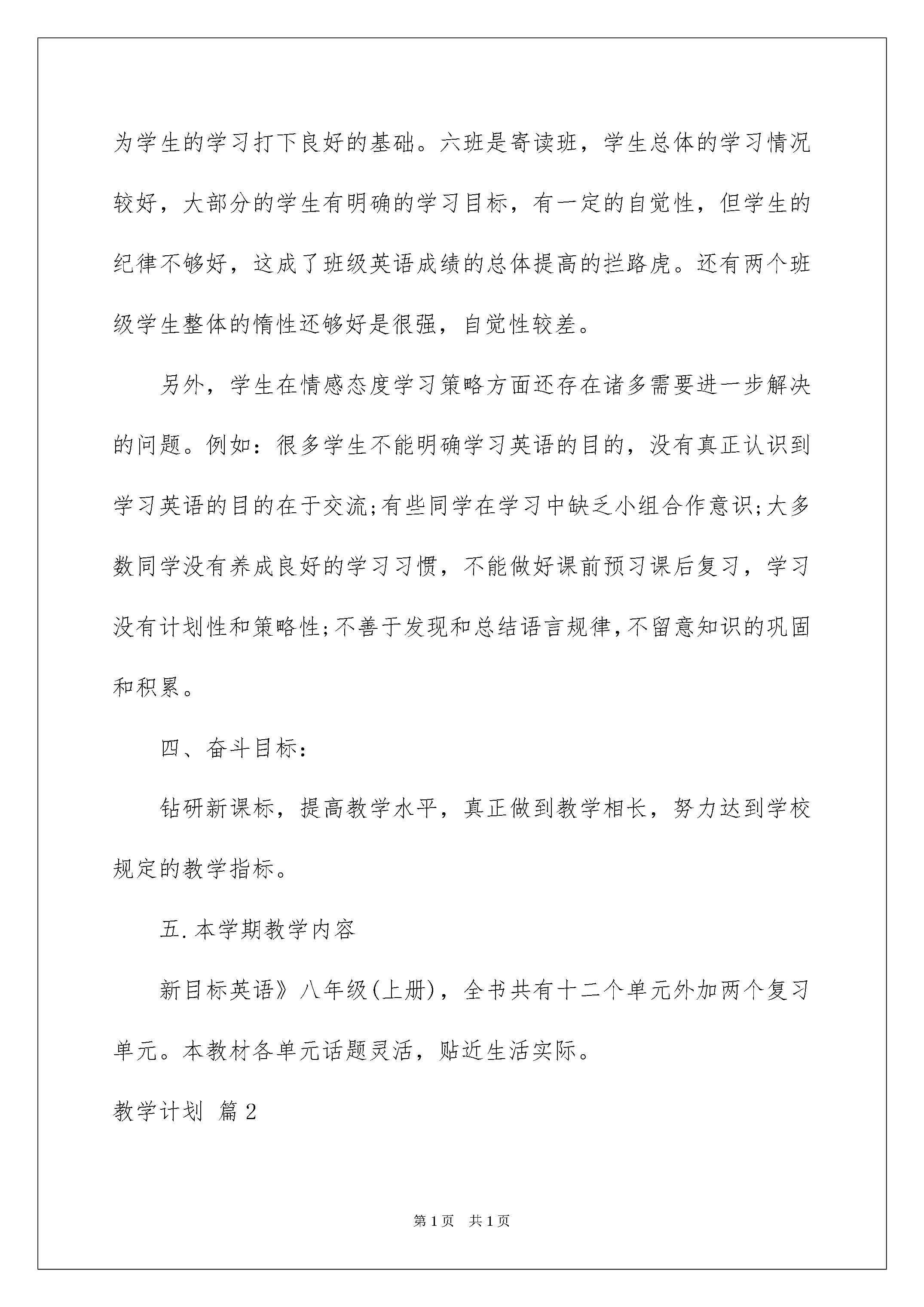 为学生的学习打下良好的基础。六班是寄读班，学生总体的学习情况较好，大部分的学生有明确的学习目标，有一定的自觉性，但学生的纪律不够好，这成了班级英语成绩的总体提高的拦路虎。还有两个班级学生整体的惰性还够好是很强，自觉性较差。

另外，学生在情感态度学习策略方面还存在诸多需要进一步解决的问题。例如：很多学生不能明确学习英语的目的，没有真正认识到学习英语的目的在于交流;有些同学在学习中缺乏小组合作意识;大多数同学没有养成良好的学习习惯，不能做好课前预习课后复习，学习没有计划性和策略性;不善于发现和总结语言规律,不留意知识的巩固和积累。

四、奋斗目标：

钻研新课标，提高教学水平，真正做到教学相长，努力达到学校规定的教学指标。

五.本学期教学内容

新目标英语》八年级(上册)，全书共有十二个单元外加两个复习单元。本教材各单元话题灵活，贴近生活实际。

教学计划 篇2

第1页 共1页